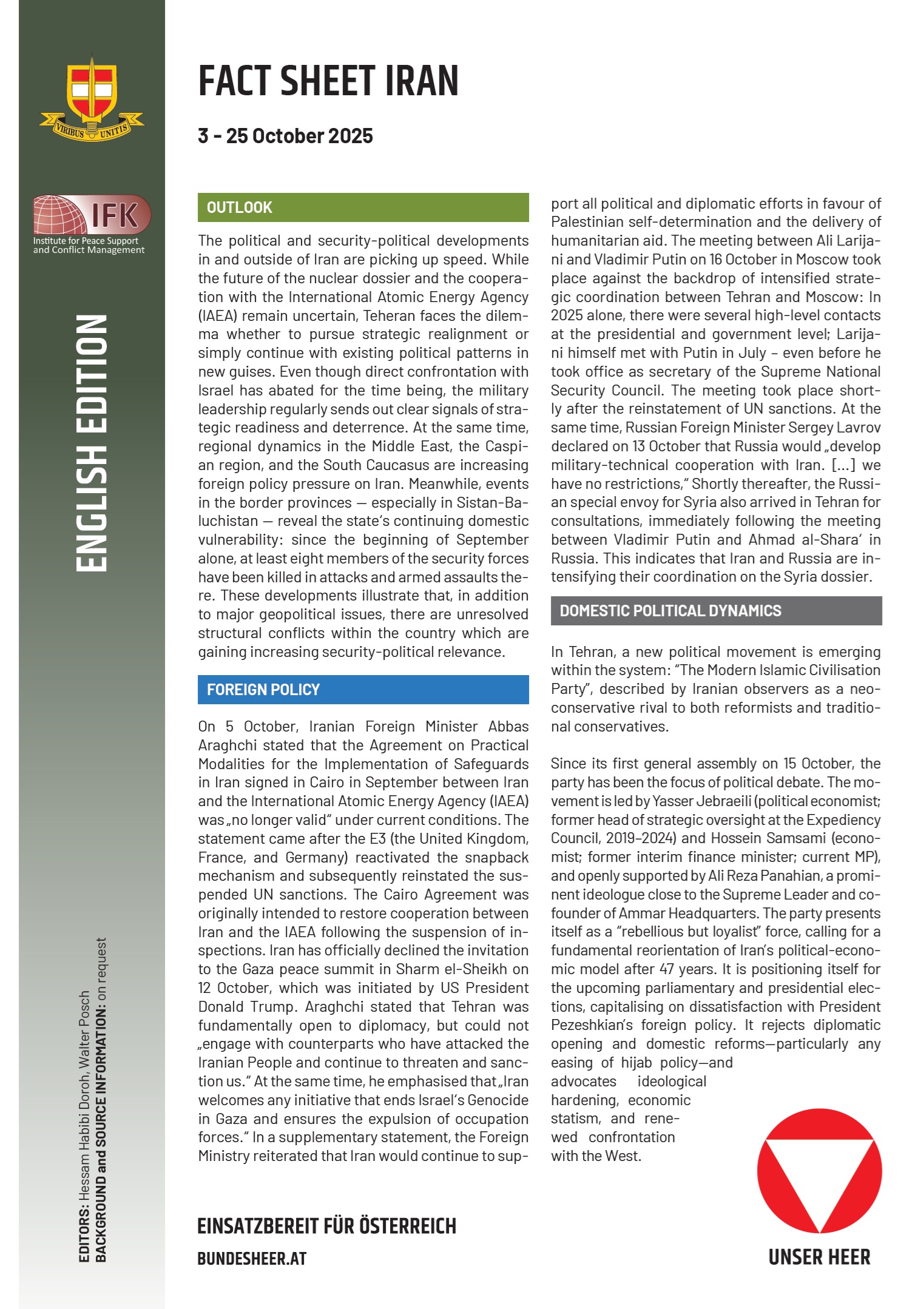 VIRIBUS UNITIS

IFK
Institute for Peace Support and Conflict Management

ENGLISH EDITION

EDITORS: Hessam Habibi Doroh, Walter Posch
BACKGROUND and SOURCE INFORMATION: on request

FACT SHEET IRAN

3 - 25 October 2025

OUTLOOK

The political and security-political developments in and outside of Iran are picking up speed. While the future of the nuclear dossier and the cooperation with the International Atomic Energy Agency (IAEA) remain uncertain, Teheran faces the dilemma whether to pursue strategic realignment or simply continue with existing political patterns in new guises. Even though direct confrontation with Israel has abated for the time being, the military leadership regularly sends out clear signals of strategic readiness and deterrence. At the same time, regional dynamics in the Middle East, the Caspian region, and the South Caucasus are increasing foreign policy pressure on Iran. Meanwhile, events in the border provinces — especially in Sistan-Baluchistan — reveal the state's continuing domestic vulnerability: since the beginning of September alone, at least eight members of the security forces have been killed in attacks and armed assaults there. These developments illustrate that, in addition to major geopolitical issues, there are unresolved structural conflicts within the country which are gaining increasing security-political relevance.

FOREIGN POLICY

On 5 October, Iranian Foreign Minister Abbas Araghchi stated that the Agreement on Practical Modalities for the Implementation of Safeguards in Iran signed in Cairo in September between Iran and the International Atomic Energy Agency (IAEA) was „no longer valid" under current conditions. The statement came after the E3 (the United Kingdom, France, and Germany) reactivated the snapback mechanism and subsequently reinstated the suspended UN sanctions. The Cairo Agreement was originally intended to restore cooperation between Iran and the IAEA following the suspension of inspections. Iran has officially declined the invitation to the Gaza peace summit in Sharm el-Sheikh on 12 October, which was initiated by US President Donald Trump. Araghchi stated that Tehran was fundamentally open to diplomacy, but could not „engage with counterparts who have attacked the Iranian People and continue to threaten and sanction us." At the same time, he emphasised that „Iran welcomes any initiative that ends Israel's Genocide in Gaza and ensures the expulsion of occupation forces." In a supplementary statement, the Foreign Ministry reiterated that Iran would continue to support all political and diplomatic efforts in favour of Palestinian self-determination and the delivery of humanitarian aid. The meeting between Ali Larijani and Vladimir Putin on 16 October in Moscow took place against the backdrop of intensified strategic coordination between Tehran and Moscow: In 2025 alone, there were several high-level contacts at the presidential and government level; Larijani himself met with Putin in July – even before he took office as secretary of the Supreme National Security Council. The meeting took place shortly after the reinstatement of UN sanctions. At the same time, Russian Foreign Minister Sergey Lavrov declared on 13 October that Russia would „develop military-technical cooperation with Iran. [...] we have no restrictions," Shortly thereafter, the Russian special envoy for Syria also arrived in Tehran for consultations, immediately following the meeting between Vladimir Putin and Ahmad al-Shara' in Russia. This indicates that Iran and Russia are intensifying their coordination on the Syria dossier.

DOMESTIC POLITICAL DYNAMICS

In Tehran, a new political movement is emerging within the system: "The Modern Islamic Civilisation Party", described by Iranian observers as a neoconservative rival to both reformists and traditional conservatives.

Since its first general assembly on 15 October, the party has been the focus of political debate. The movement is led by Yasser Jebraeili (political economist; former head of strategic oversight at the Expediency Council, 2019–2024) and Hossein Samsami (economist; former interim finance minister; current MP), and openly supported by Ali Reza Panahian, a prominent ideologue close to the Supreme Leader and cofounder of Ammar Headquarters. The party presents itself as a "rebellious but loyalist" force, calling for a fundamental reorientation of Iran's political-economic model after 47 years. It is positioning itself for the upcoming parliamentary and presidential elections, capitalising on dissatisfaction with President Pezeshkian's foreign policy. It rejects diplomatic opening and domestic reforms—particularly any easing of hijab policy—and advocates ideological hardening, economic statism, and renewed confrontation with the West.

EINSATZBEREIT FÜR ÖSTERREICH
BUNDESHEER.AT

UNSER HEER